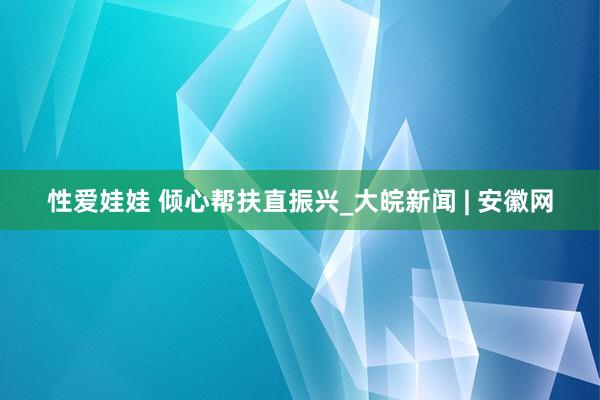 性爱娃娃 倾心帮扶直振兴_大皖新闻 | 安徽网